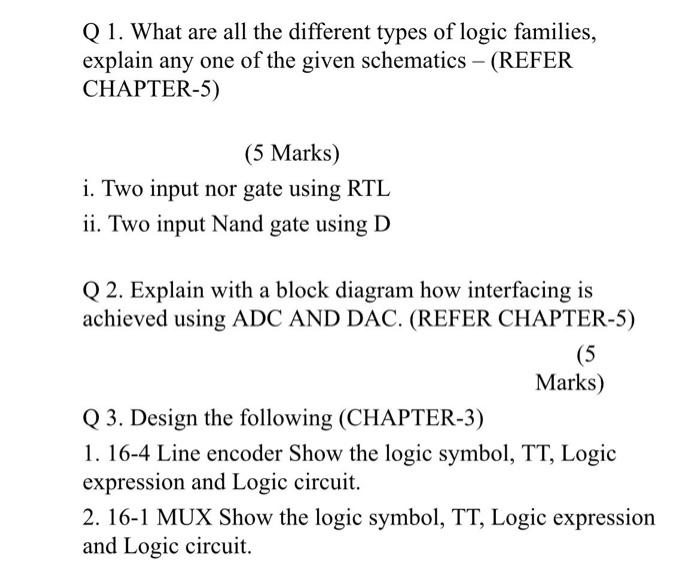 Q 1. What are all the different types of logic families, explain any one of the given schematics – (REFER CHAPTER-5)

(5 Marks)

i. Two input nor gate using RTL

ii. Two input Nand gate using D

Q 2. Explain with a block diagram how interfacing is achieved using ADC AND DAC. (REFER CHAPTER-5)

(5 Marks)

Q 3. Design the following (CHAPTER-3)

1. 16-4 Line encoder Show the logic symbol, TT, Logic expression and Logic circuit.

2. 16-1 MUX Show the logic symbol, TT, Logic expression and Logic circuit.